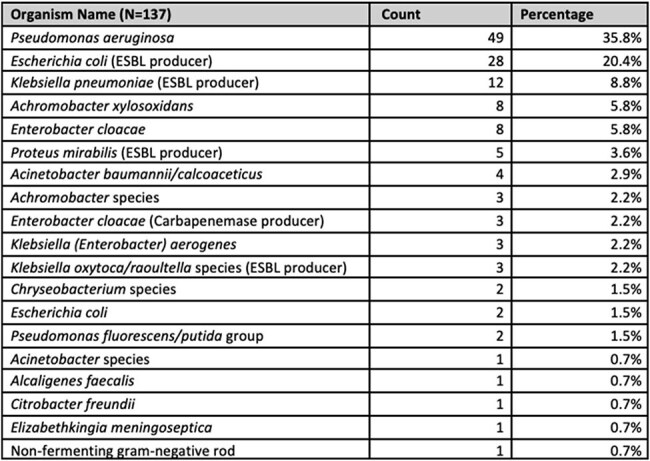 | Organism Name (N=137) | Count | Percentage |
|---|---|---|
| Pseudomonas aeruginosa | 49 | 35.8% |
| Escherichia coli (ESBL producer) | 28 | 20.4% |
| Klebsiella pneumoniae (ESBL producer) | 12 | 8.8% |
| Achromobacter xylosoxidans | 8 | 5.8% |
| Enterobacter cloacae | 8 | 5.8% |
| Proteus mirabilis (ESBL producer) | 5 | 3.6% |
| Acinetobacter baumannii/calcoaceticus | 4 | 2.9% |
| Achromobacter species | 3 | 2.2% |
| Enterobacter cloacae (Carbapenemase producer) | 3 | 2.2% |
| Klebsiella (Enterobacter) aerogenes | 3 | 2.2% |
| Klebsiella oxytoca/raoultella species (ESBL producer) | 3 | 2.2% |
| Chryseobacterium species | 2 | 1.5% |
| Escherichia coli | 2 | 1.5% |
| Pseudomonas fluorescens/putida group | 2 | 1.5% |
| Acinetobacter species | 1 | 0.7% |
| Alcaligenes faecalis | 1 | 0.7% |
| Citrobacter freundii | 1 | 0.7% |
| Elizabethkingia meningoseptica | 1 | 0.7% |
| Non-fermenting gram-negative rod | 1 | 0.7% |